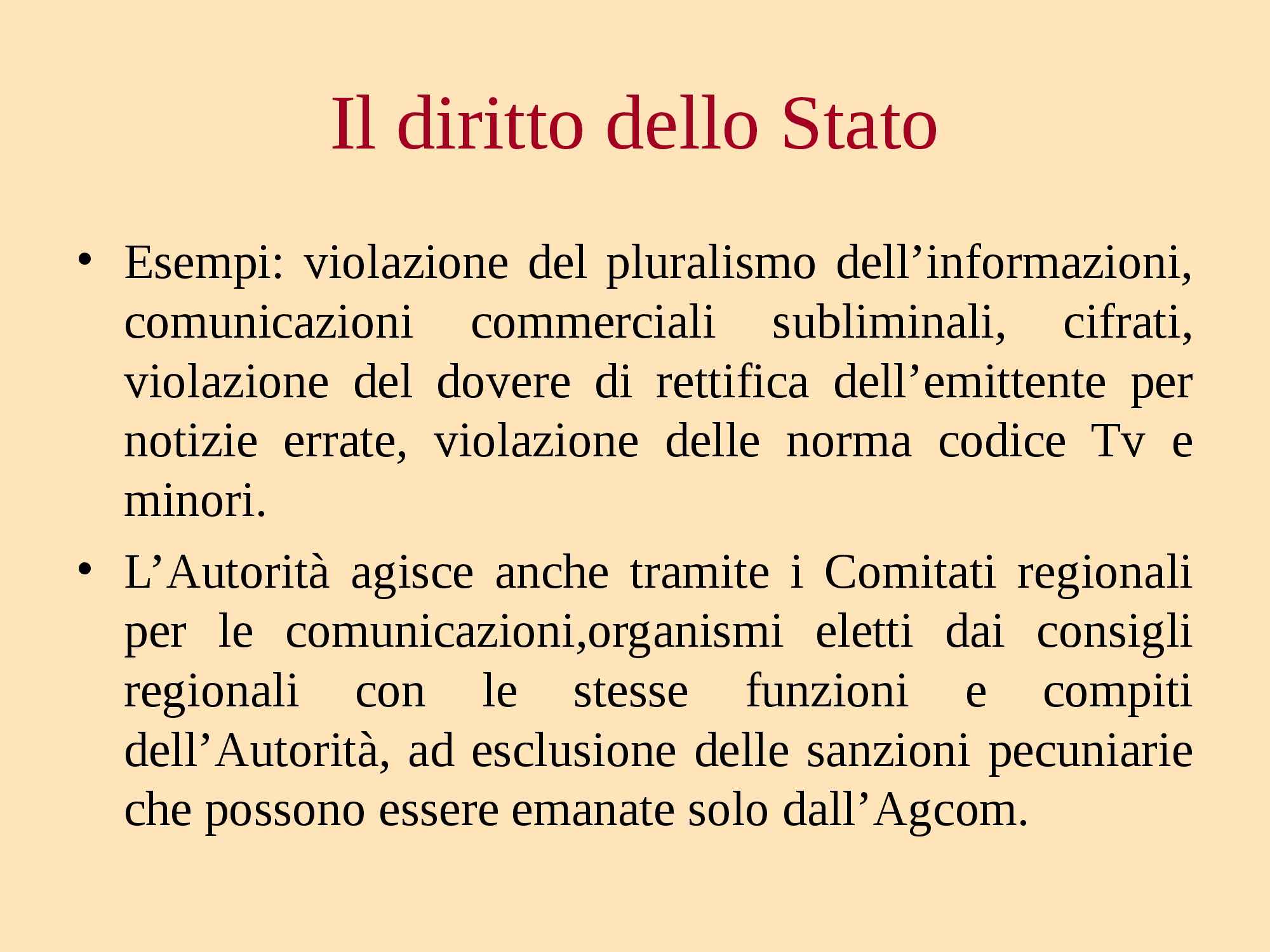 Il diritto dello Stato

• Esempi: violazione del pluralismo dell’informazioni, comunicazioni commerciali subliminali, cifrati, violazione del dovere di rettifica dell’emittente per notizie errate, violazione delle norma codice Tv e minori.

• L’Autorità agisce anche tramite i Comitati regionali per le comunicazioni,organismi eletti dai consigli regionali con le stesse funzioni e compiti dell’Autorità, ad esclusione delle sanzioni pecuniarie che possono essere emanate solo dall’Agcom.